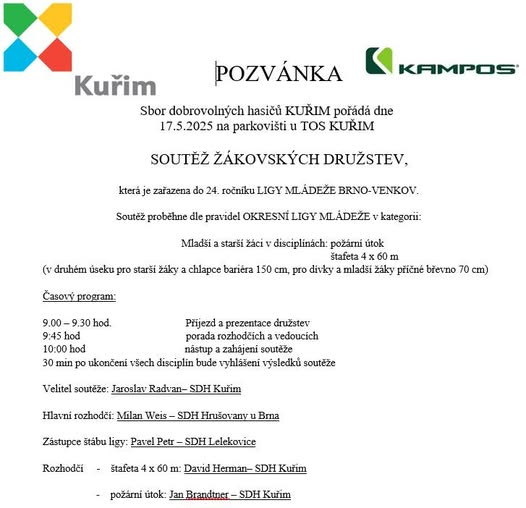 Kuřim

POZVÁNKA

KAMPOS

Sbor dobrovolných hasičů KUŘIM pořádá dne 17.5.2025 na parkovišti u TOS KUŘIM

SOUTĚŽ ŽÁKOVSKÝCH DRUŽSTEV,

která je zařazena do 24. ročníku LIGY MLÁDEŽE BRNO-VENKOV.

Soutěž proběhne dle pravidel OKRESNÍ LIGY MLÁDEŽE v kategorii:

Mladší a starší žáci v disciplínách: požární útok
štafeta 4 x 60 m
(v druhém úseku pro starší žáky a chlapce bariéra 150 cm, pro dívky a mladší žáky příčné břevno 70 cm)

Časový program:

9.00 – 9.30 hod. Příjezd a prezentace družstev
9:45 hod porada rozhodčích a vedoucích
10:00 hod nástup a zahájení soutěže
30 min po ukončení všech disciplín bude vyhlášení výsledků soutěže

Velitel soutěže: Jaroslav Radvan– SDH Kuřim

Hlavní rozhodčí: Milan Weis – SDH Hrušovany u Brna

Zástupce štábu ligy: Pavel Petr – SDH Lelekovice

Rozhodčí - štafeta 4 x 60 m: David Herman– SDH Kuřim

- požární útok: Jan Brandtner – SDH Kuřim